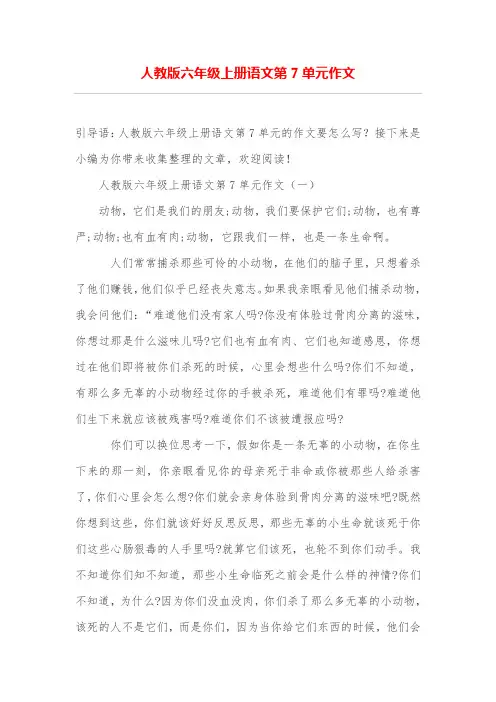 人教版六年级上册语文第 7 单元作文

引导语：人教版六年级上册语文第 7 单元的作文要怎么写？接下来是小编为你带来收集整理的文章，欢迎阅读！

人教版六年级上册语文第 7 单元作文（一）

动物，它们是我们的朋友;动物，我们要保护它们;动物，也有尊严;动物;也有血有肉;动物，它跟我们一样，也是一条生命啊。

人们常常捕杀那些可怜的小动物，在他们的脑子里，只想着杀了他们赚钱，他们似乎已经丧失意志。如果我亲眼看见他们捕杀动物，我会问他们：“难道他们没有家人吗?你没有体验过骨肉分离的滋味，你想过那是什么滋味儿吗?它们也有血有肉、它们也知道感恩，你想过在他们即将被你们杀死的时候，心里会想些什么吗?你们不知道，有那么多无辜的小动物经过你的手被杀死，难道他们有罪吗?难道他们生下来就应该被残害吗?难道你们不该被遭报应吗?

你们可以换位思考一下，假如你是一条无辜的小动物，在你生下来的那一刻，你亲眼看见你的母亲死于非命或你被那些人给杀害了，你们心里会怎么想?你们就会亲身体验到骨肉分离的滋味吧?既然你想到这些，你们就该好好反思反思，那些无辜的小生命就该死于你们这些心肠狠毒的人手里吗?就算它们该死，也轮不到你们动手。我不知道你们知不知道，那些小生命临死之前会是什么样的神情?你们不知道，为什么?因为你们没血没肉，你们杀了那么多无辜的小动物，该死的人不是它们，而是你们，因为当你给它们东西的时候，他们会